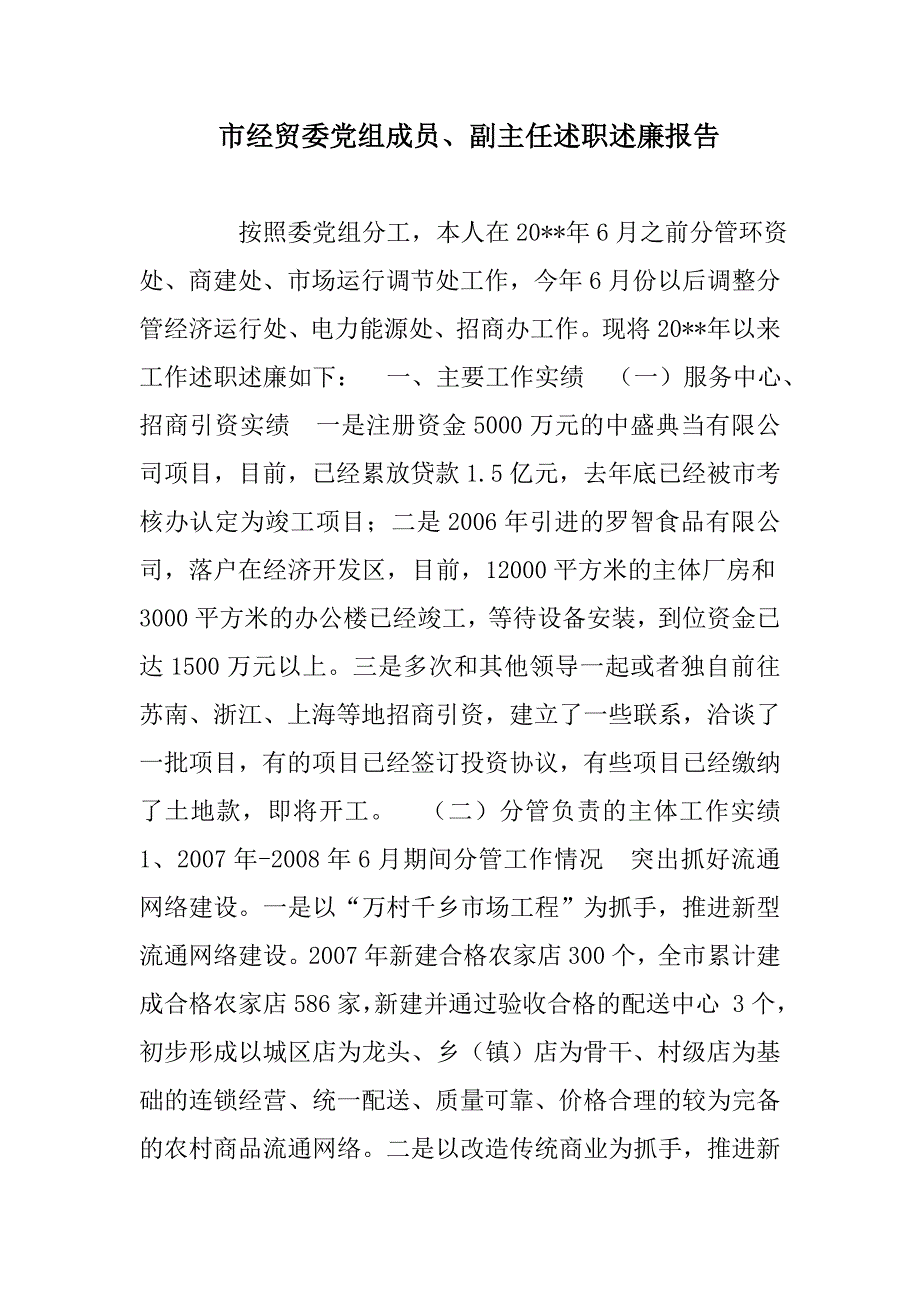 市经贸委党组成员、副主任述职述廉报告

按照委党组分工，本人在20**年6月之前分管环资处、商建处、市场运行调节处工作，今年6月份以后调整分管经济运行处、电力能源处、招商办工作。现将20**年以来工作述职述廉如下： 一、主要工作实绩 （一）服务中心、招商引资实绩 一是注册资金5000万元的中盛典当有限公司项目，目前，已经累放贷款1.5亿元，去年底已经被市考核办认定为竣工项目；二是2006年引进的罗智食品有限公司，落户在经济开发区，目前，12000平方米的主体厂房和3000平方米的办公楼已经竣工，等待设备安装，到位资金已达1500万元以上。三是多次和其他领导一起或者独自前往苏南、浙江、上海等地招商引资，建立了一些联系，洽谈了一批项目，有的项目已经签订投资协议，有些项目已经缴纳了土地款，即将开工。 （二）分管负责的主体工作实绩 1、2007年-2008年6月期间分管工作情况 突出抓好流通网络建设。一是以“万村千乡市场工程”为抓手，推进新型流通网络建设。2007年新建合格农家店300个，全市累计建成合格农家店586家，新建并通过验收合格的配送中心 3个，初步形成以城区店为龙头、乡（镇）店为骨干、村级店为基础的连锁经营、统一配送、质量可靠、价格合理的较为完备的农村商品流通网络。二是以改造传统商业为抓手，推进新